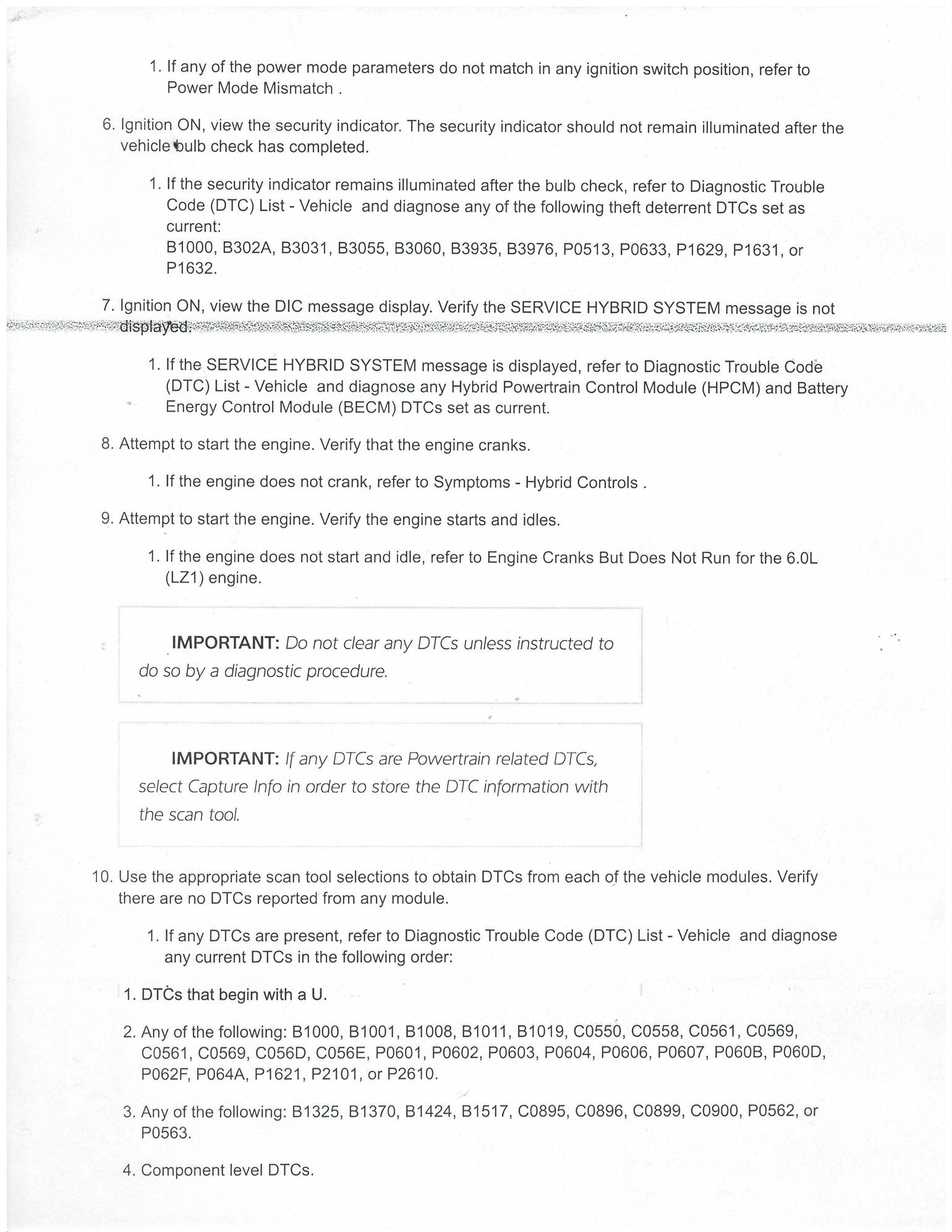 1. If any of the power mode parameters do not match in any ignition switch position, refer to Power Mode Mismatch .

6. Ignition ON, view the security indicator. The security indicator should not remain illuminated after the vehicle bulb check has completed.

1. If the security indicator remains illuminated after the bulb check, refer to Diagnostic Trouble Code (DTC) List - Vehicle and diagnose any of the following theft deterrent DTCs set as current:
B1000, B302A, B3031, B3055, B3060, B3935, B3976, P0513, P0633, P1629, P1631, or P1632.

7. Ignition ON, view the DIC message display. Verify the SERVICE HYBRID SYSTEM message is not displayed.

1. If the SERVICE HYBRID SYSTEM message is displayed, refer to Diagnostic Trouble Code (DTC) List - Vehicle and diagnose any Hybrid Powertrain Control Module (HPCM) and Battery Energy Control Module (BECM) DTCs set as current.

8. Attempt to start the engine. Verify that the engine cranks.

1. If the engine does not crank, refer to Symptoms - Hybrid Controls .

9. Attempt to start the engine. Verify the engine starts and idles.

1. If the engine does not start and idle, refer to Engine Cranks But Does Not Run for the 6.0L (LZ1) engine.

IMPORTANT: Do not clear any DTCs unless instructed to do so by a diagnostic procedure.

IMPORTANT: If any DTCs are Powertrain related DTCs, select Capture Info in order to store the DTC information with the scan tool.

10. Use the appropriate scan tool selections to obtain DTCs from each of the vehicle modules. Verify there are no DTCs reported from any module.

1. If any DTCs are present, refer to Diagnostic Trouble Code (DTC) List - Vehicle and diagnose any current DTCs in the following order:

1. DTCs that begin with a U.

2. Any of the following: B1000, B1001, B1008, B1011, B1019, C0550, C0558, C0561, C0569, C0561, C0569, C056D, C056E, P0601, P0602, P0603, P0604, P0606, P0607, P060B, P060D, P062F, P064A, P1621, P2101, or P2610.

3. Any of the following: B1325, B1370, B1424, B1517, C0895, C0896, C0899, C0900, P0562, or P0563.

4. Component level DTCs.